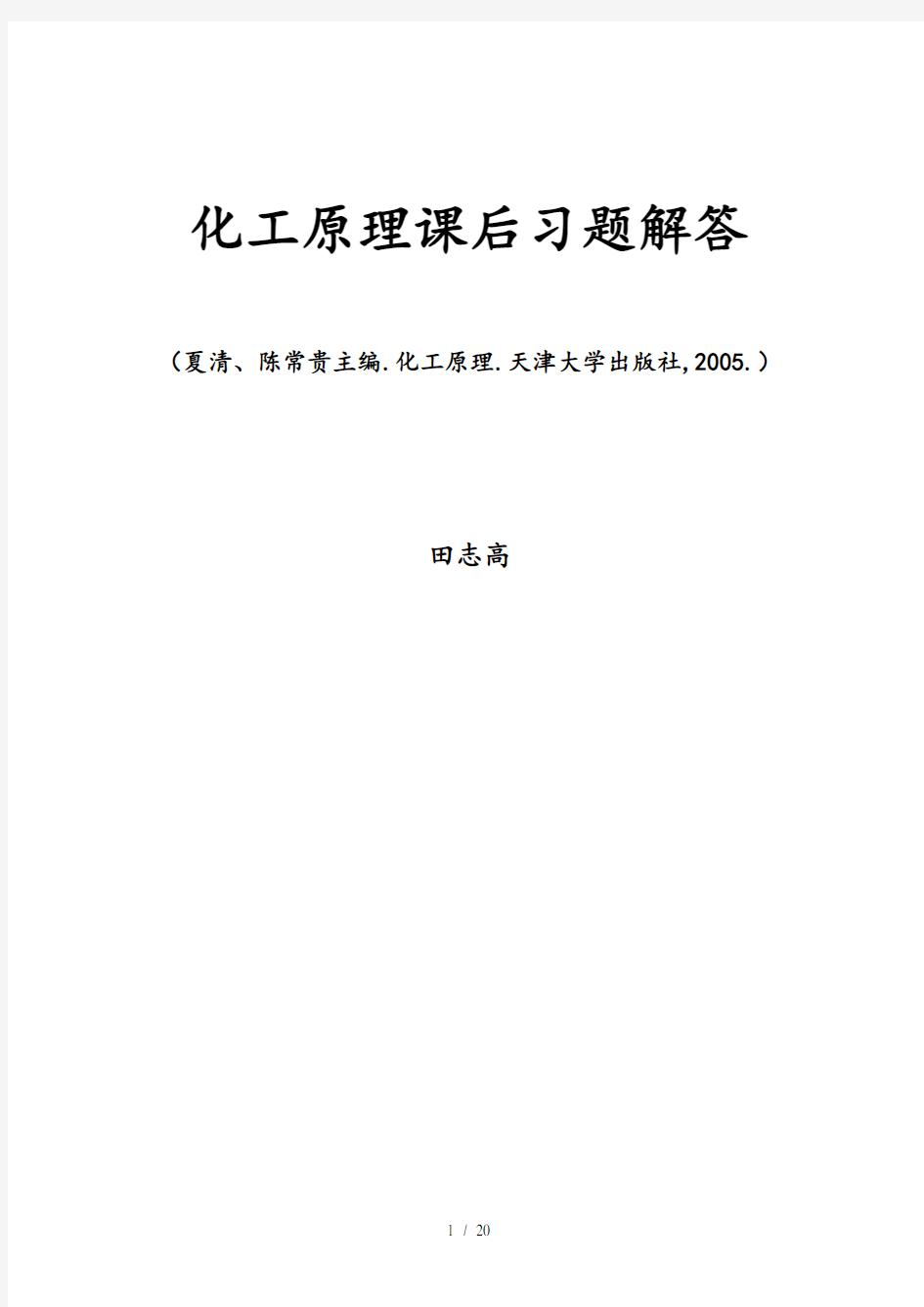 化工原理课后习题解答

（夏清、陈常贵主编.化工原理.天津大学出版社,2005.）

田志高

1 / 20